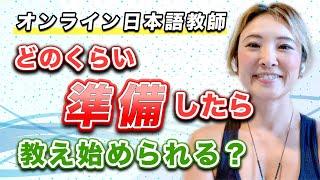 オンライン日本語教師

どのくらい
準備したら
教え始められる？